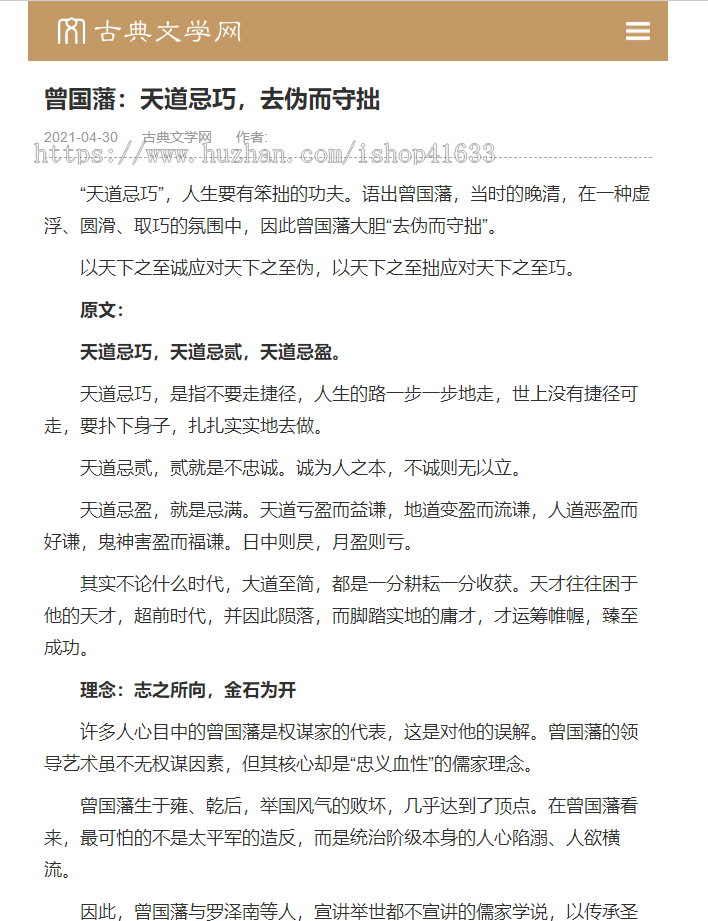 古典文学网

曾国藩：天道忌巧，去伪而守拙

2021-04-30 古典文学网 作者:

https://www.huzhan.com/ishop41633

“天道忌巧”，人生要有笨拙的功夫。语出曾国藩，当时的晚清，在一种虚浮、圆滑、取巧的氛围中，因此曾国藩大胆“去伪而守拙”。

以天下之至诚应对天下之至伪，以天下之至拙应对天下之至巧。

原文：

天道忌巧，天道忌贰，天道忌盈。

天道忌巧，是指不要走捷径，人生的路一步一步地走，世上没有捷径可走，要扑下身子，扎扎实实地去做。

天道忌贰，贰就是不忠诚。诚为人之本，不诚则无以立。

天道忌盈，就是忌满。天道亏盈而益谦，地道变盈而流谦，人道恶盈而好谦，鬼神害盈而福谦。日中则昃，月盈则亏。

其实不论什么时代，大道至简，都是一分耕耘一分收获。天才往往困于他的天才，超前时代，并因此陨落，而脚踏实地的庸才，才运筹帷幄，臻至成功。

理念：志之所向，金石为开

许多人心目中的曾国藩是权谋家的代表，这是对他的误解。曾国藩的领导艺术虽不无权谋因素，但其核心却是“忠义血性”的儒家理念。

曾国藩生于雍、乾后，举国风气的败坏，几乎达到了顶点。在曾国藩看来，最可怕的不是太平军的造反，而是统治阶级本身的人心陷溺、人欲横流。

因此，曾国藩与罗泽南等人，宣讲举世都不宣讲的儒家学说，以传承圣